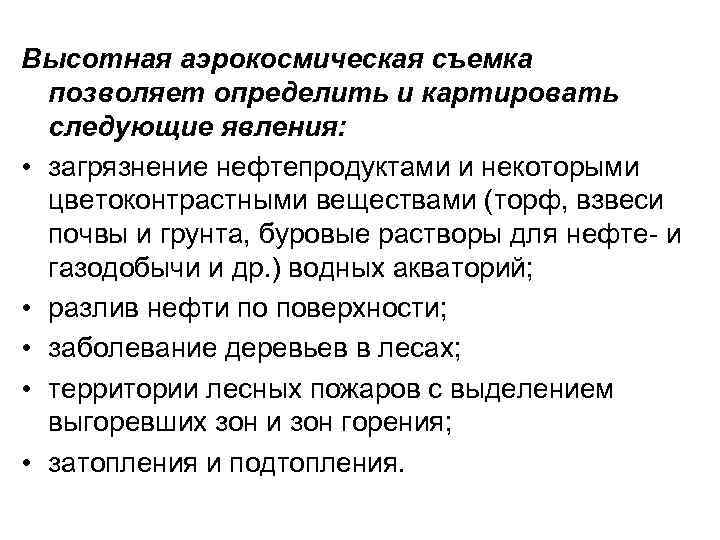 Высотная аэрокосмическая съемка позволяет определить и картировать следующие явления:

• загрязнение нефтепродуктами и некоторыми цветоконтрастными веществами (торф, взвеси почвы и грунта, буровые растворы для нефте- и газодобычи и др.) водных акваторий;
• разлив нефти по поверхности;
• заболевание деревьев в лесах;
• территории лесных пожаров с выделением выгоревших зон и зон горения;
• затопления и подтопления.